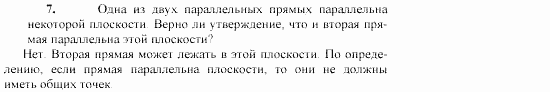 7. Одна из двух параллельных прямых параллельна некоторой плоскости. Верно ли утверждение, что и вторая прямая параллельна этой плоскости?

Нет. Вторая прямая может лежать в этой плоскости. По определению, если прямая параллельна плоскости, то они не должны иметь общих точек.